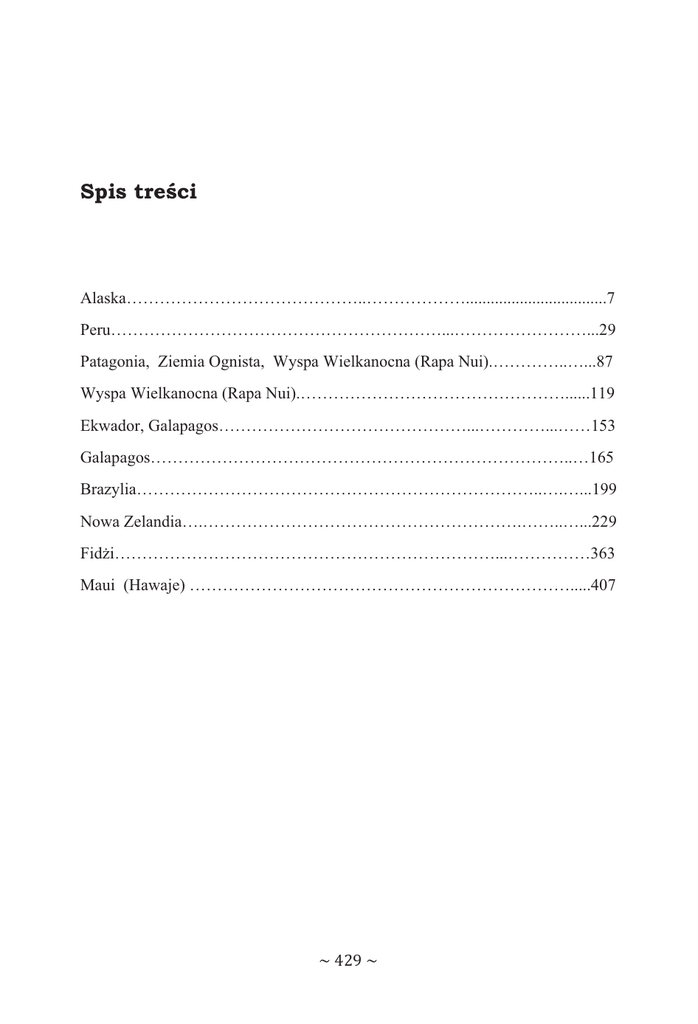 Spis treści

Alaska 7

Peru 29

Patagonia, Ziemia Ognista, Wyspa Wielkanocna (Rapa Nui) 87

Wyspa Wielkanocna (Rapa Nui) 119

Ekwador, Galapagos 153

Galapagos 165

Brazylia 199

Nowa Zelandia 229

Fidżi 363

Maui (Hawaje) 407

~ 429 ~